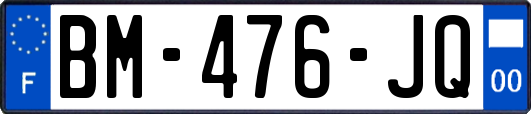 F
BM-476-JQ
00